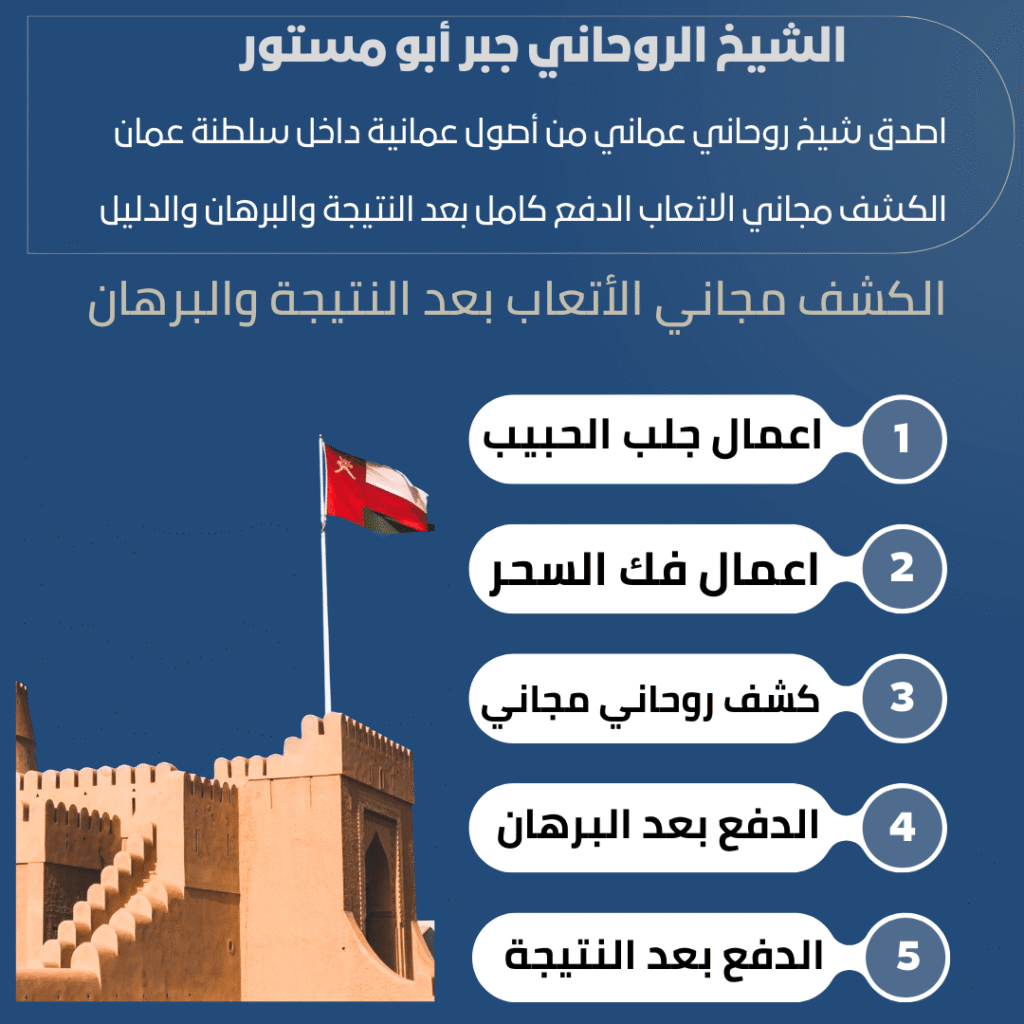 الشيخ الروحاني جبر أبو مستور

اصدق شيخ روحاني عماني من أصول عمانية داخل سلطنة عمان

الكشف مجاني الاتعاب الدفع كامل بعد النتيجة والبرهان والدليل

الكشف مجاني الأتعاب بعد النتيجة والبرهان

1 اعمال جلب الحبيب

2 اعمال فك السحر

3 كشف روحاني مجاني

4 الدفع بعد البرهان

5 الدفع بعد النتيجة